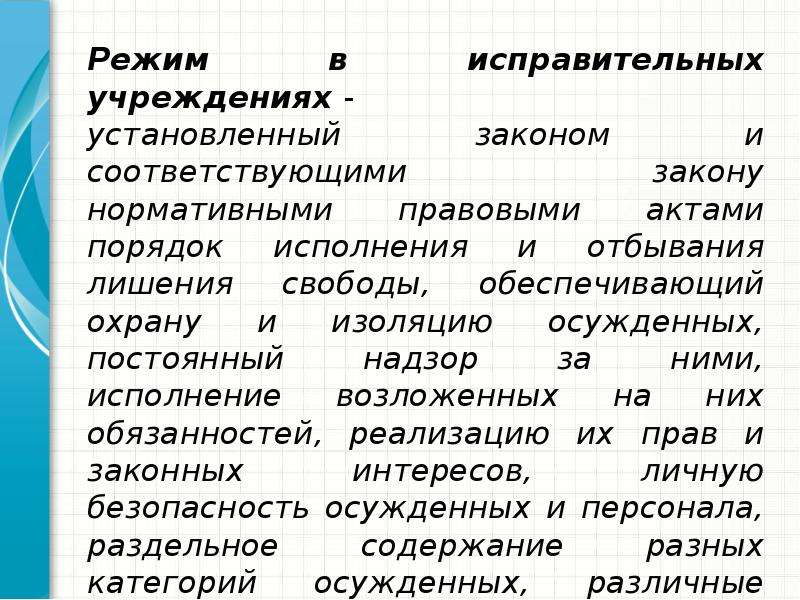 Режим в исправительных учреждениях - установленный законом и соответствующими закону нормативными правовыми актами порядок исполнения и отбывания лишения свободы, обеспечивающий охрану и изоляцию осужденных, постоянный надзор за ними, исполнение возложенных на них обязанностей, реализацию их прав и законных интересов, личную безопасность осужденных и персонала, раздельное содержание разных категорий осужденных, различные